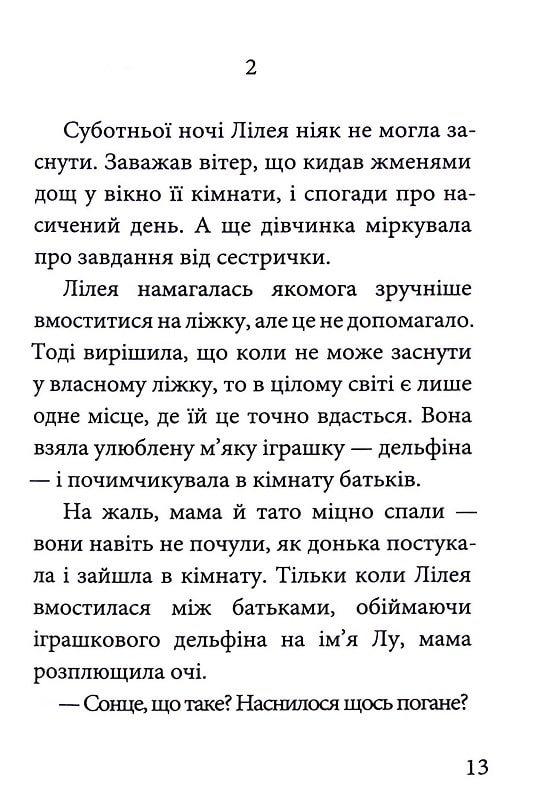 2

Суботньої ночі Лілея ніяк не могла заснути. Заважав вітер, що кидав жменями дощ у вікно її кімнати, і спогади про насичений день. А ще дівчинка міркувала про завдання від сестрички.

Лілея намагалась якомога зручніше вмоститися на ліжку, але це не допомагало. Тоді вирішила, що коли не може заснути у власному ліжку, то в цілому світі є лише одне місце, де їй це точно вдасться. Вона взяла улюблену м'яку іграшку — дельфіна — і почимчикувала в кімнату батьків.

На жаль, мама й тато міцно спали — вони навіть не почули, як донька постукала і зайшла в кімнату. Тільки коли Лілея вмостилася між батьками, обіймаючи іграшкового дельфіна на ім'я Лу, мама розплющила очі.

— Сонце, що таке? Наснилося щось погане?

13